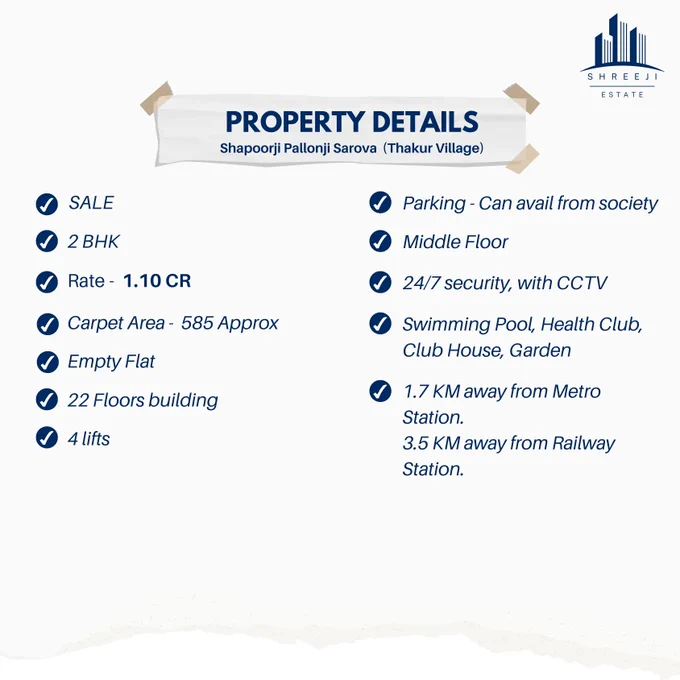 SHREEJI
ESTATE

PROPERTY DETAILS
Shapoorji Pallonji Sarova (Thakur Village)

✓ SALE
✓ 2 BHK
✓ Rate - 1.10 CR
✓ Carpet Area - 585 Approx
✓ Empty Flat
✓ 22 Floors building
✓ 4 lifts

✓ Parking - Can avail from society
✓ Middle Floor
✓ 24/7 security, with CCTV
✓ Swimming Pool, Health Club, Club House, Garden
✓ 1.7 KM away from Metro Station.
3.5 KM away from Railway Station.